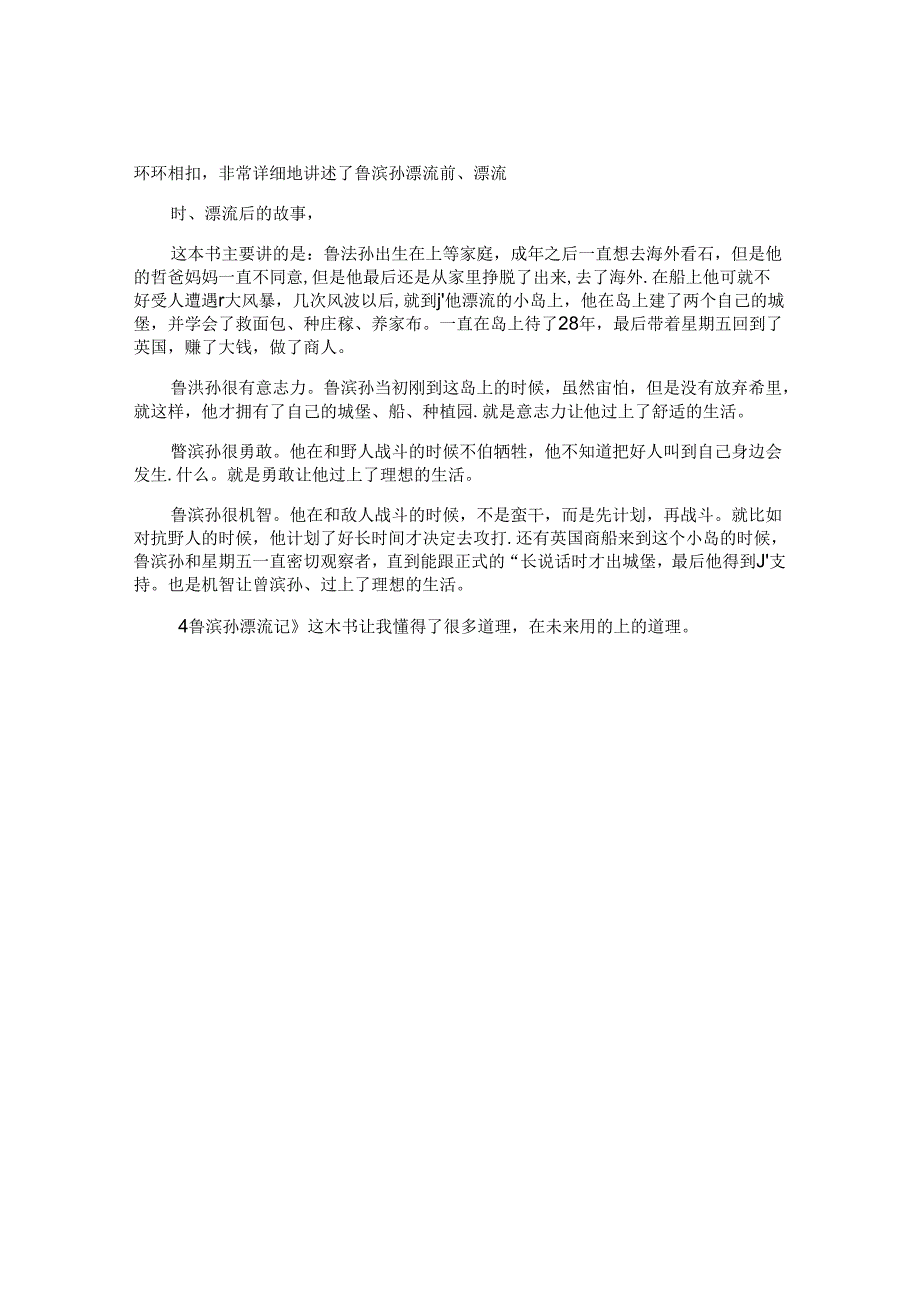 环环相扣，非常详细地讲述了鲁滨孙漂流前、漂流

时、漂流后的故事，

这本书主要讲的是：鲁法孙出生在上等家庭，成年之后一直想去海外看石，但是他的哲爸妈妈一直不同意，但是他最后还是从家里挣脱了出来，去了海外.在船上他可就不好受人遭遇r大风暴，几次风波以后，就到j'他漂流的小岛上，他在岛上建了两个自己的城堡，并学会了救面包、种庄稼、养家布。一直在岛上待了28年，最后带着星期五回到了英国，赚了大钱，做了商人。

鲁洪孙很有意志力。鲁滨孙当初刚到这岛上的时候，虽然宙怕，但是没有放弃希里，就这样，他才拥有了自己的城堡、船、种植园.就是意志力让他过上了舒适的生活。

瞥滨孙很勇敢。他在和野人战斗的时候不伯牺牲，他不知道把好人叫到自己身边会发生.什么。就是勇敢让他过上了理想的生活。

鲁滨孙很机智。他在和敌人战斗的时候，不是蛮干，而是先计划，再战斗。就比如对抗野人的时候，他计划了好长时间才决定去攻打.还有英国商船来到这个小岛的时候，鲁滨孙和星期五一直密切观察者，直到能跟正式的“长说话时才出城堡，最后他得到J'支持。也是机智让曾滨孙、过上了理想的生活。

4鲁滨孙漂流记》这木书让我懂得了很多道理，在未来用的上的道理。